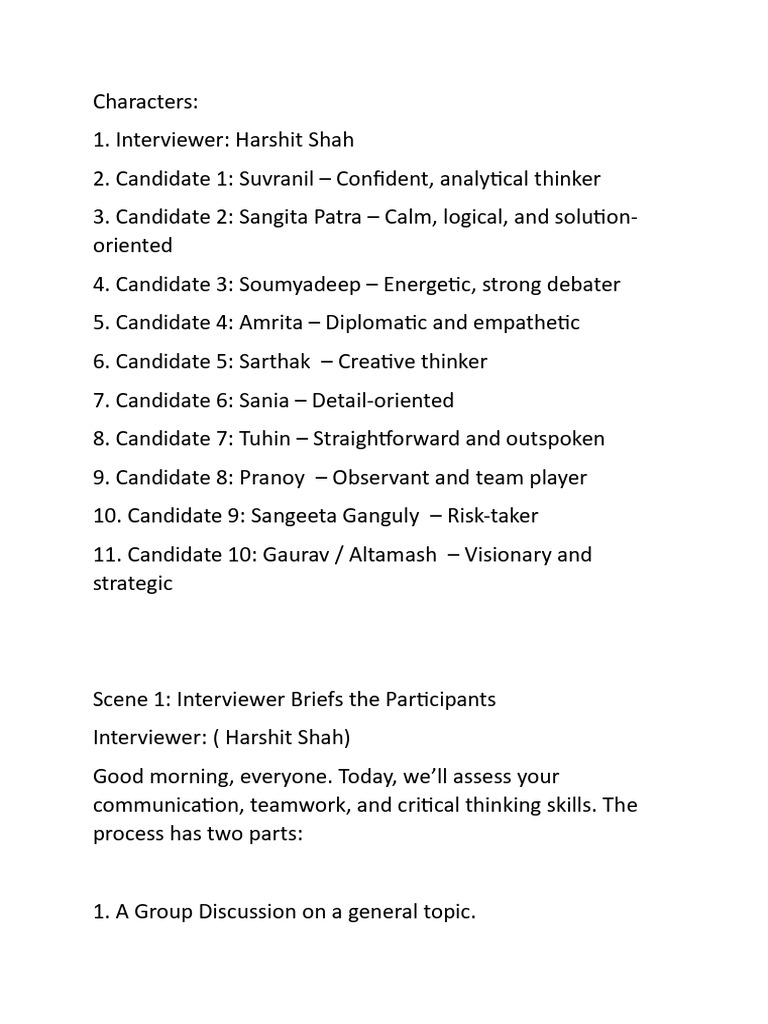 Characters:

1. Interviewer: Harshit Shah

2. Candidate 1: Suvranil – Confident, analytical thinker

3. Candidate 2: Sangita Patra – Calm, logical, and solution-oriented

4. Candidate 3: Soumyadeep – Energetic, strong debater

5. Candidate 4: Amrita – Diplomatic and empathetic

6. Candidate 5: Sarthak – Creative thinker

7. Candidate 6: Sania – Detail-oriented

8. Candidate 7: Tuhin – Straightforward and outspoken

9. Candidate 8: Pranoy – Observant and team player

10. Candidate 9: Sangeeta Ganguly – Risk-taker

11. Candidate 10: Gaurav / Altamash – Visionary and strategic

Scene 1: Interviewer Briefs the Participants

Interviewer: ( Harshit Shah)

Good morning, everyone. Today, we'll assess your communication, teamwork, and critical thinking skills. The process has two parts:

1. A Group Discussion on a general topic.